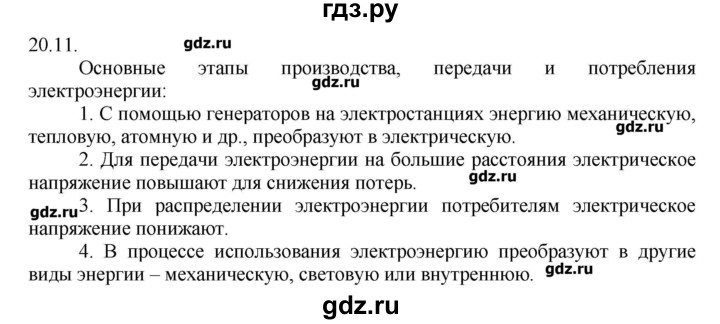 гдз.ру

20.11. gdz.ru

Основные этапы производства, передачи и потребления электроэнергии: gdz.ru

1. С помощью генераторов на электростанциях энергию механическую, тепловую, атомную и др., преобразуют в электрическую. gdz.ru

2. Для передачи электроэнергии на большие расстояния электрическое напряжение повышают для снижения потерь. gdz.ru

gdz.ru 3. При распределении электроэнергии потребителям электрическое напряжение понижают.

4. В процессе использования электроэнергию преобразуют в другие виды энергии – механическую, световую или внутреннюю. gdz.ru

gdz.ru